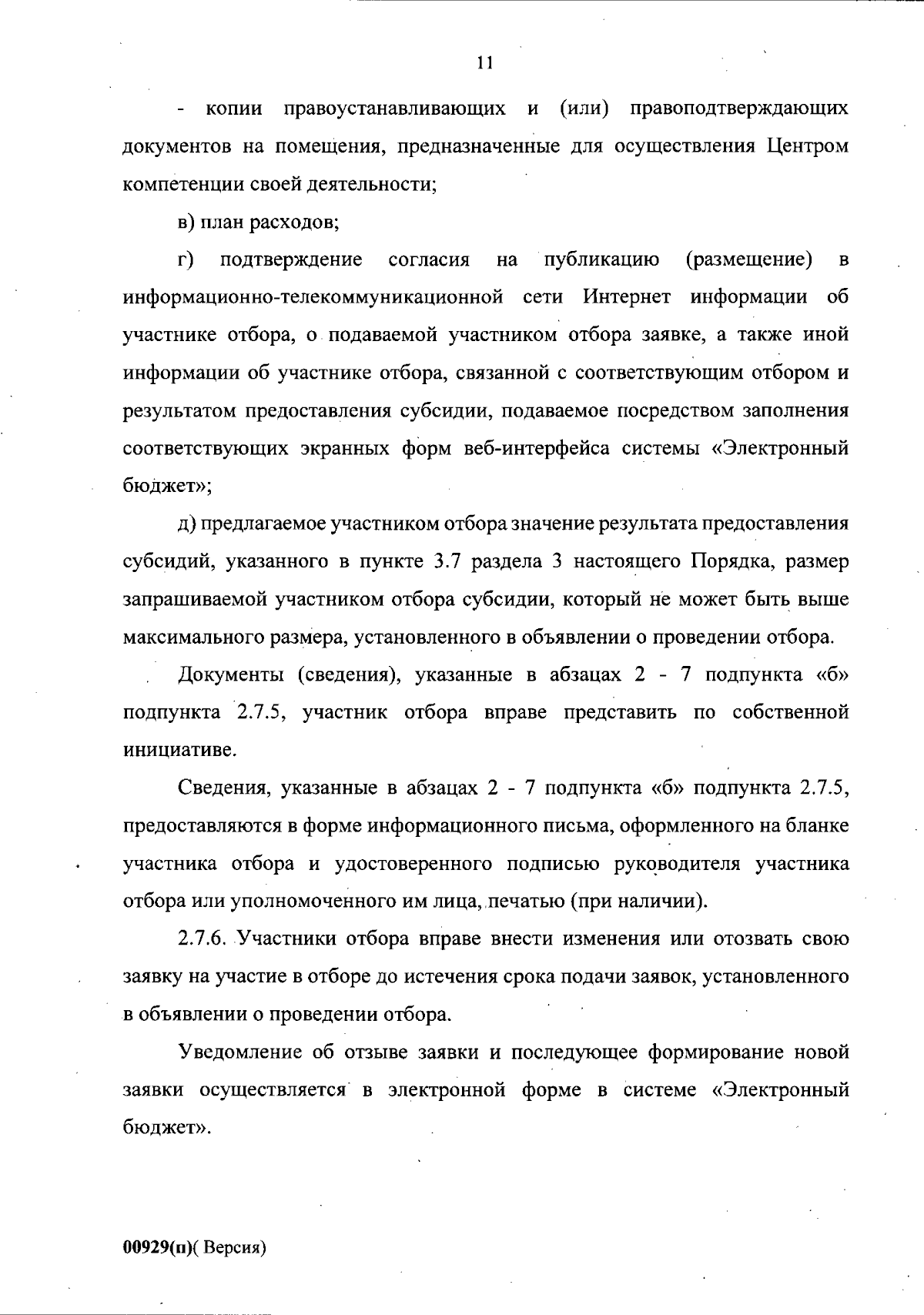 11

- копии правоустанавливающих и (или) правоподтверждающих документов на помещения, предназначенные для осуществления Центром компетенции своей деятельности;

в) план расходов;

г) подтверждение согласия на публикацию (размещение) в информационно-телекоммуникационной сети Интернет информации об участнике отбора, о подаваемой участником отбора заявке, а также иной информации об участнике отбора, связанной с соответствующим отбором и результатом предоставления субсидии, подаваемое посредством заполнения соответствующих экранных форм веб-интерфейса системы «Электронный бюджет»;

д) предлагаемое участником отбора значение результата предоставления субсидий, указанного в пункте 3.7 раздела 3 настоящего Порядка, размер запрашиваемой участником отбора субсидии, который не может быть выше максимального размера, установленного в объявлении о проведении отбора.

Документы (сведения), указанные в абзацах 2 - 7 подпункта «б» подпункта 2.7.5, участник отбора вправе представить по собственной инициативе.

Сведения, указанные в абзацах 2 - 7 подпункта «б» подпункта 2.7.5, предоставляются в форме информационного письма, оформленного на бланке участника отбора и удостоверенного подписью руководителя участника отбора или уполномоченного им лица, печатью (при наличии).

2.7.6. Участники отбора вправе внести изменения или отозвать свою заявку на участие в отборе до истечения срока подачи заявок, установленного в объявлении о проведении отбора.

Уведомление об отзыве заявки и последующее формирование новой заявки осуществляется в электронной форме в системе «Электронный бюджет».

00929(п)( Версия)